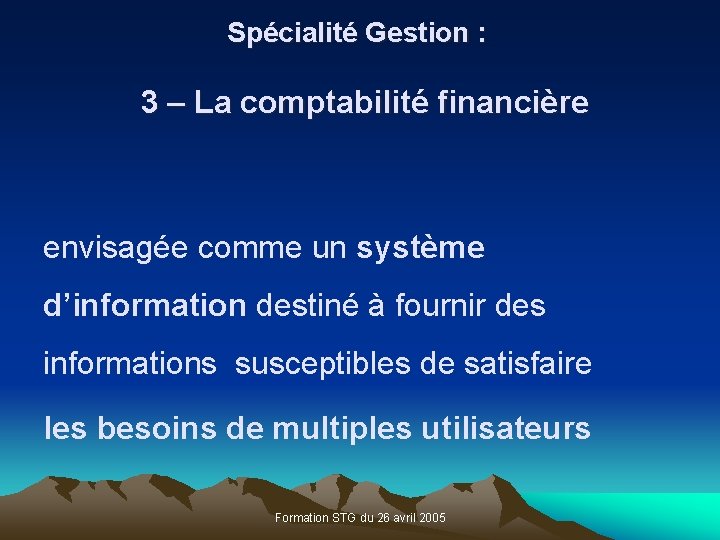 Spécialité Gestion :

3 – La comptabilité financière

envisagée comme un système d'information destiné à fournir des informations susceptibles de satisfaire les besoins de multiples utilisateurs

Formation STG du 26 avril 2005